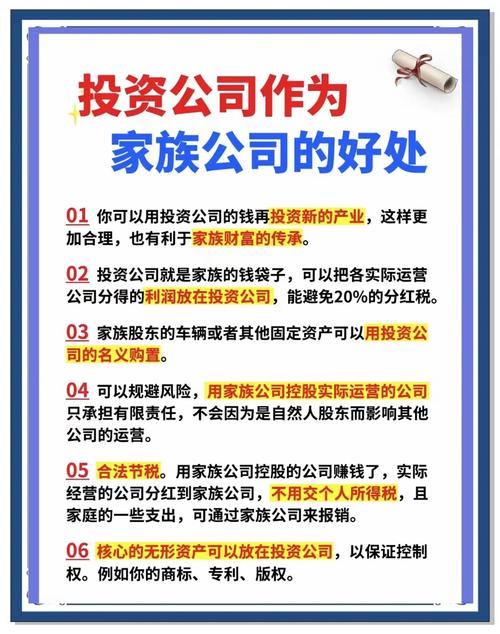 投资公司作为
家族公司的好处

01 你可以用投资公司的钱再投资新的产业，这样更加合理，也有利于家族财富的传承。

02 投资公司就是家族的钱袋子，可以把各实际运营公司分得的利润放在投资公司，能避免20%的分红税。

03 家族股东的车辆或者其他固定资产可以用投资公司的名义购置。

04 可以规避风险，用家族公司控股实际运营的公司只承担有限责任，不会因为是自然人股东而影响其他公司的运营。

05 合法节税。用家族公司控股的公司赚钱了，实际经营的公司分红到家族公司，不用交个人所得税，且家庭的一些支出，可通过家族公司来报销。

06 核心的无形资产可以放在投资公司，以保证控制权。例如你的商标、专利、版权。